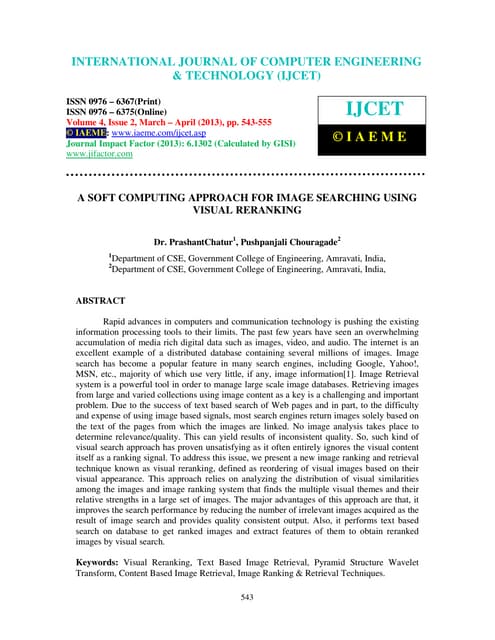 INTERNATIONAL JOURNAL OF COMPUTER ENGINEERING & TECHNOLOGY (IJCET)

ISSN 0976 – 6367(Print)
ISSN 0976 – 6375(Online)
Volume 4, Issue 2, March – April (2013), pp. 543-555
© IAEME: www.iaeme.com/ijcet.asp
Journal Impact Factor (2013): 6.1302 (Calculated by GISI)
www.jifactor.com

IJCET
© I A E M E

A SOFT COMPUTING APPROACH FOR IMAGE SEARCHING USING VISUAL RERANKING

Dr. PrashantChatur$^1$, Pushpanjali Chouragade$^2$

$^1$Department of CSE, Government College of Engineering, Amravati, India,
$^2$Department of CSE, Government College of Engineering, Amravati, India,

ABSTRACT

Rapid advances in computers and communication technology is pushing the existing information processing tools to their limits. The past few years have seen an overwhelming accumulation of media rich digital data such as images, video, and audio. The internet is an excellent example of a distributed database containing several millions of images. Image search has become a popular feature in many search engines, including Google, Yahoo!, MSN, etc., majority of which use very little, if any, image information[1]. Image Retrieval system is a powerful tool in order to manage large scale image databases. Retrieving images from large and varied collections using image content as a key is a challenging and important problem. Due to the success of text based search of Web pages and in part, to the difficulty and expense of using image based signals, most search engines return images solely based on the text of the pages from which the images are linked. No image analysis takes place to determine relevance/quality. This can yield results of inconsistent quality. So, such kind of visual search approach has proven unsatisfying as it often entirely ignores the visual content itself as a ranking signal. To address this issue, we present a new image ranking and retrieval technique known as visual reranking, defined as reordering of visual images based on their visual appearance. This approach relies on analyzing the distribution of visual similarities among the images and image ranking system that finds the multiple visual themes and their relative strengths in a large set of images. The major advantages of this approach are that, it improves the search performance by reducing the number of irrelevant images acquired as the result of image search and provides quality consistent output. Also, it performs text based search on database to get ranked images and extract features of them to obtain reranked images by visual search.

Keywords: Visual Reranking, Text Based Image Retrieval, Pyramid Structure Wavelet Transform, Content Based Image Retrieval, Image Ranking & Retrieval Techniques.

543